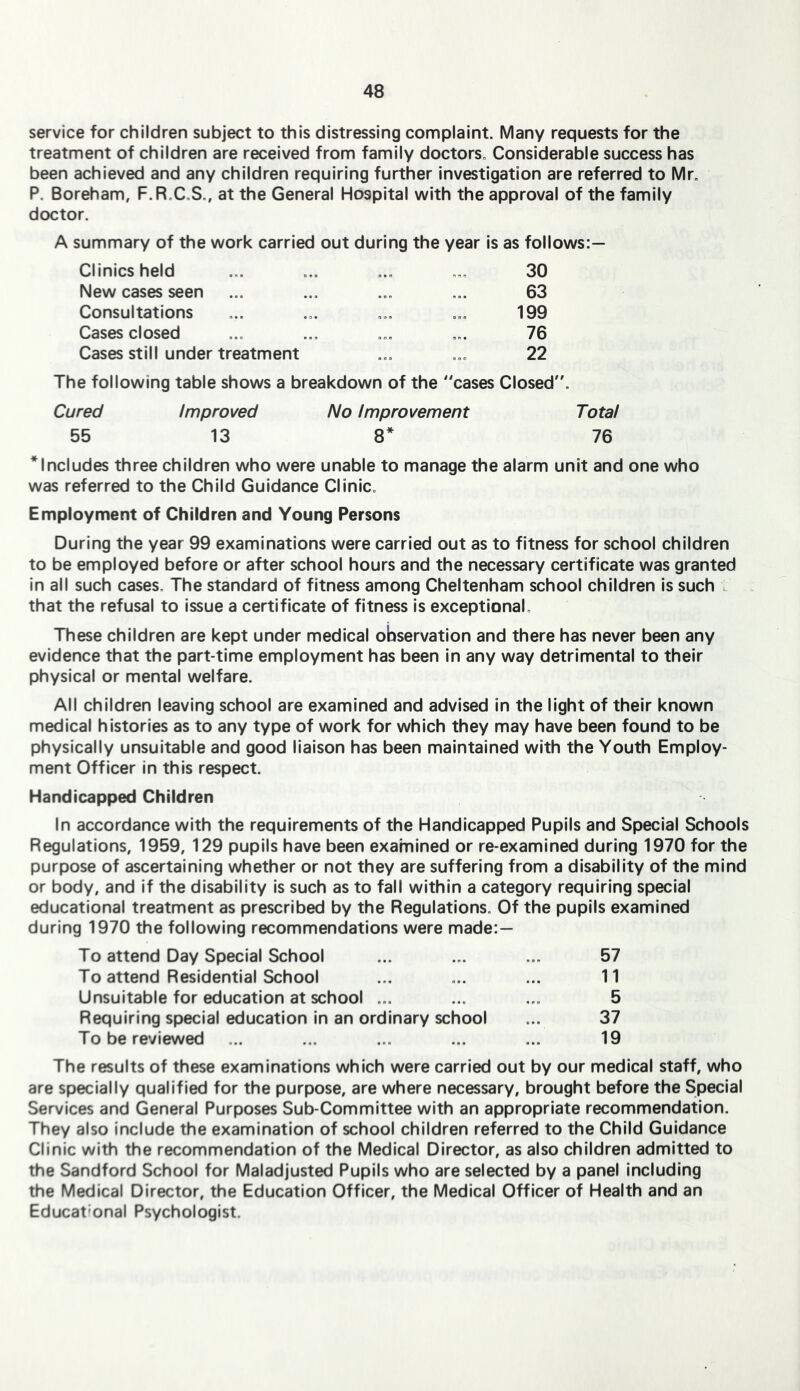 48

service for children subject to this distressing complaint. Many requests for the treatment of children are received from family doctors. Considerable success has been achieved and any children requiring further investigation are referred to Mr. P. Boreham, F.R.C.S., at the General Hospital with the approval of the family doctor.

A summary of the work carried out during the year is as follows:—

Clinics held ... ... ... ... 30
New cases seen ... ... ... ... 63
Consultations ... ... ... ... 199
Cases closed ... ... ... ... 76
Cases still under treatment ... ... 22

The following table shows a breakdown of the "cases Closed".

| Cured | Improved | No Improvement | Total |
|---|---|---|---|
| 55 | 13 | 8* | 76 |

*Includes three children who were unable to manage the alarm unit and one who was referred to the Child Guidance Clinic.

Employment of Children and Young Persons

During the year 99 examinations were carried out as to fitness for school children to be employed before or after school hours and the necessary certificate was granted in all such cases. The standard of fitness among Cheltenham school children is such that the refusal to issue a certificate of fitness is exceptional.

These children are kept under medical observation and there has never been any evidence that the part-time employment has been in any way detrimental to their physical or mental welfare.

All children leaving school are examined and advised in the light of their known medical histories as to any type of work for which they may have been found to be physically unsuitable and good liaison has been maintained with the Youth Employment Officer in this respect.

Handicapped Children

In accordance with the requirements of the Handicapped Pupils and Special Schools Regulations, 1959, 129 pupils have been examined or re-examined during 1970 for the purpose of ascertaining whether or not they are suffering from a disability of the mind or body, and if the disability is such as to fall within a category requiring special educational treatment as prescribed by the Regulations. Of the pupils examined during 1970 the following recommendations were made:—

To attend Day Special School ... ... ... 57
To attend Residential School ... ... ... 11
Unsuitable for education at school ... ... ... 5
Requiring special education in an ordinary school ... 37
To be reviewed ... ... ... ... ... 19

The results of these examinations which were carried out by our medical staff, who are specially qualified for the purpose, are where necessary, brought before the Special Services and General Purposes Sub-Committee with an appropriate recommendation. They also include the examination of school children referred to the Child Guidance Clinic with the recommendation of the Medical Director, as also children admitted to the Sandford School for Maladjusted Pupils who are selected by a panel including the Medical Director, the Education Officer, the Medical Officer of Health and an Educational Psychologist.